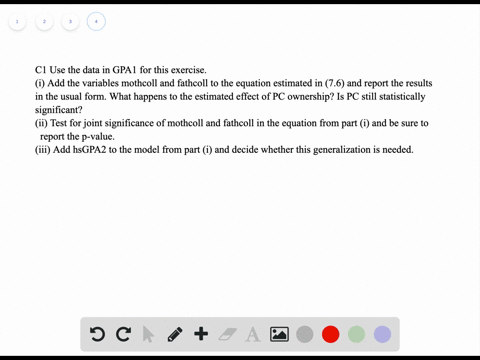 1 2 3 4

C1 Use the data in GPA1 for this exercise.
(i) Add the variables mothcoll and fathcoll to the equation estimated in (7.6) and report the results in the usual form. What happens to the estimated effect of PC ownership? Is PC still statistically significant?
(ii) Test for joint significance of mothcoll and fathcoll in the equation from part (i) and be sure to report the p-value.
(iii) Add hsGPA2 to the model from part (i) and decide whether this generalization is needed.

A